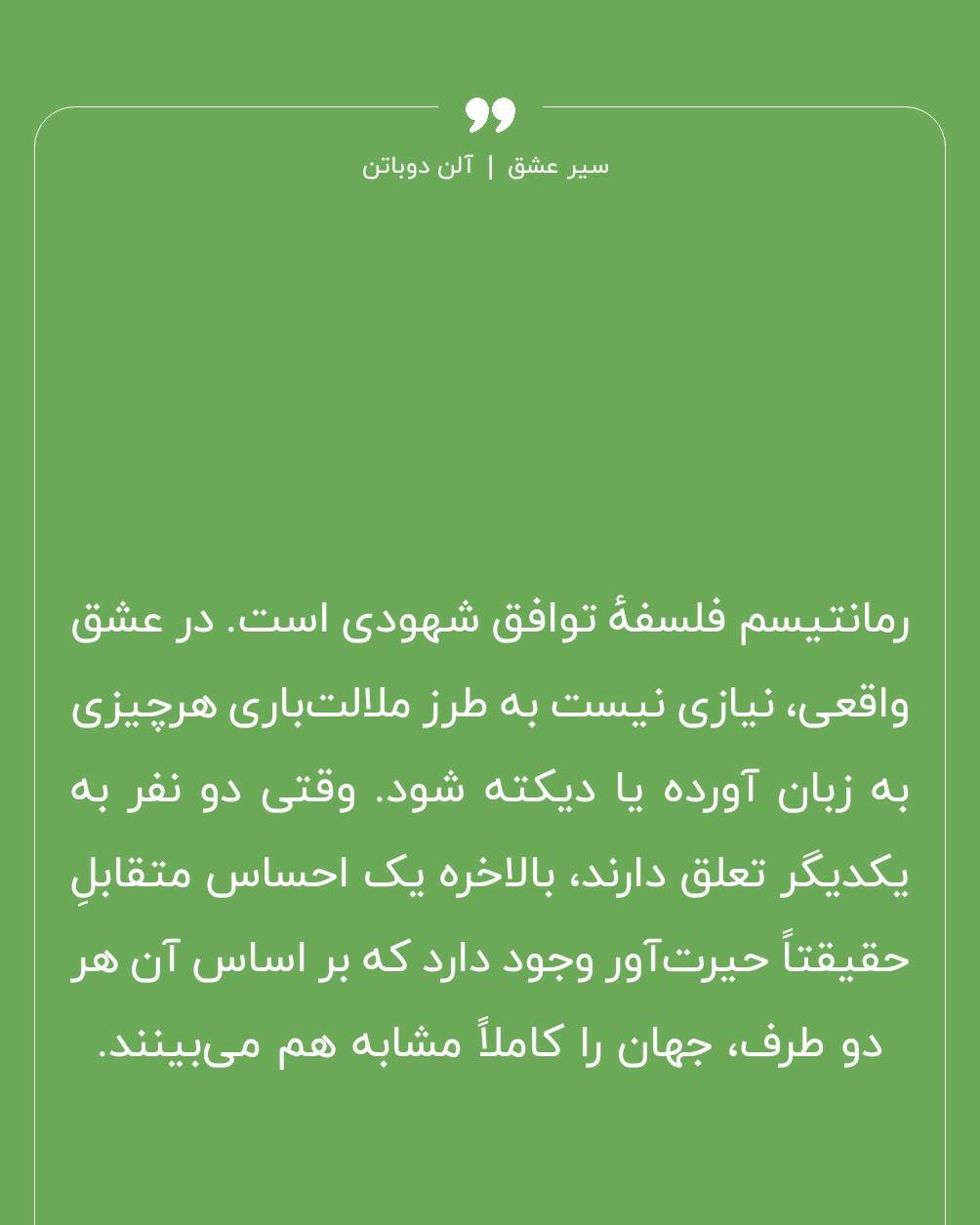 سیر عشق | آلن دوباتن

رمانتیسم فلسفهٔ توافق شهودی است. در عشق واقعی، نیازی نیست به طرز ملالت‌باری هرچیزی به زبان آورده یا دیکته شود. وقتی دو نفر به یکدیگر تعلق دارند، بالاخره یک احساس متقابلِ حقیقتاً حیرت‌آور وجود دارد که بر اساس آن هر دو طرف، جهان را کاملاً مشابه هم می‌بینند.